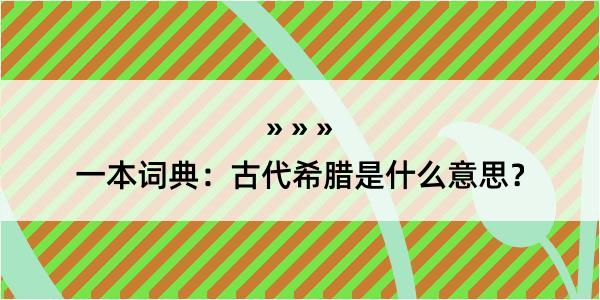 » » »

一本词典：古代希腊是什么意思？